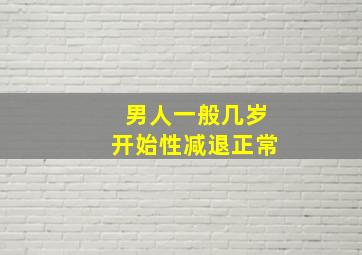 男人一般几岁
开始性减退正常